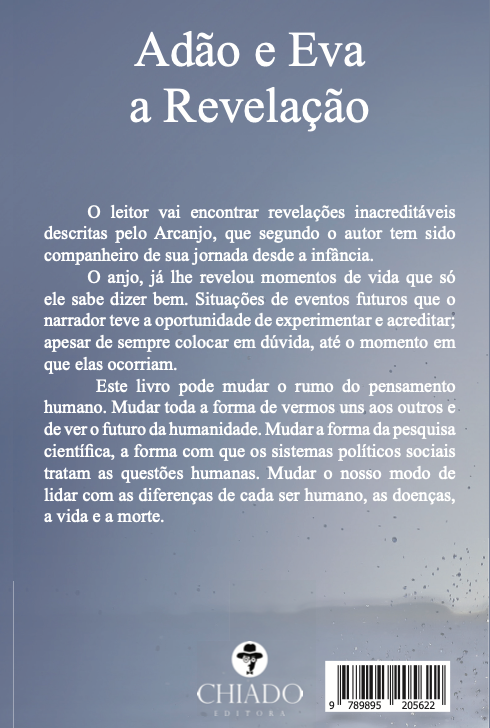 Adão e Eva
a Revelação

O leitor vai encontrar revelações inacreditáveis descritas pelo Arcanjo, que segundo o autor tem sido companheiro de sua jornada desde a infância.

O anjo, já lhe revelou momentos de vida que só ele sabe dizer bem. Situações de eventos futuros que o narrador teve a oportunidade de experimentar e acreditar; apesar de sempre colocar em dúvida, até o momento em que elas ocorriam.

Este livro pode mudar o rumo do pensamento humano. Mudar toda a forma de vermos uns aos outros e de ver o futuro da humanidade. Mudar a forma da pesquisa científica, a forma com que os sistemas políticos sociais tratam as questões humanas. Mudar o nosso modo de lidar com as diferenças de cada ser humano, as doenças, a vida e a morte.

CHIADO
EDITORA

9 789895 205622